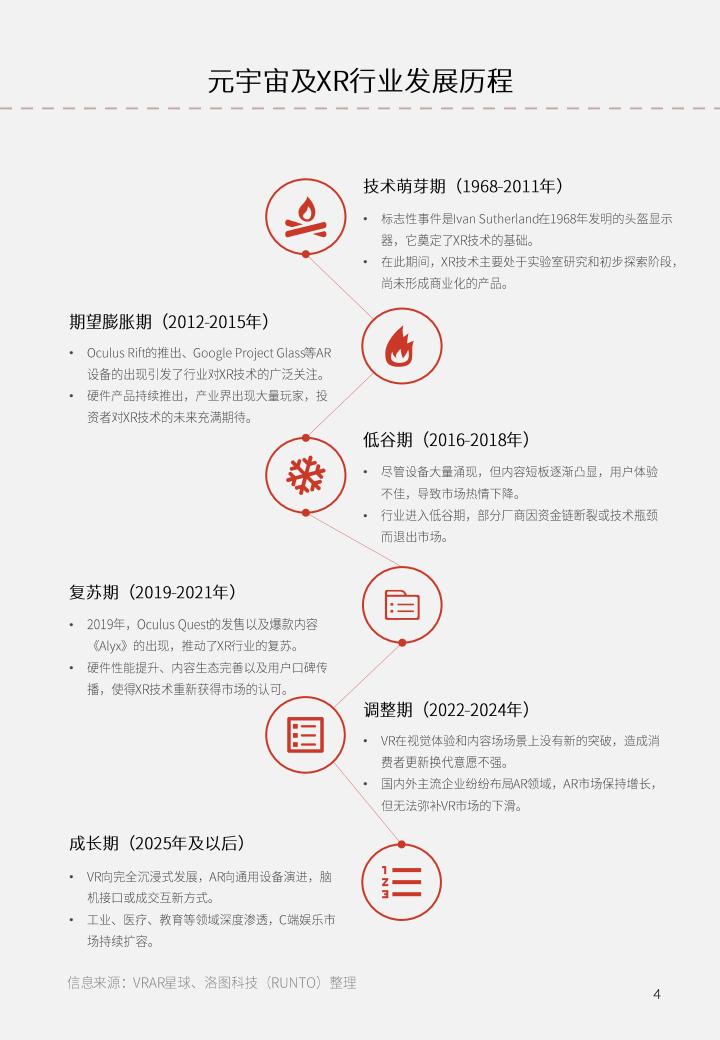 元宇宙及XR行业发展历程

技术萌芽期（1968-2011年）

• 标志性事件是Ivan Sutherland在1968年发明的头盔显示器，它奠定了XR技术的基础。
• 在此期间，XR技术主要处于实验室研究和初步探索阶段，尚未形成商业化的产品。

期望膨胀期（2012-2015年）

• Oculus Rift的推出、Google Project Glass等AR设备的出现引发了行业对XR技术的广泛关注。
• 硬件产品持续推出，产业界出现大量玩家，投资者对XR技术的未来充满期待。

低谷期（2016-2018年）

• 尽管设备大量涌现，但内容短板逐渐凸显，用户体验不佳，导致市场热情下降。
• 行业进入低谷期，部分厂商因资金链断裂或技术瓶颈而退出市场。

复苏期（2019-2021年）

• 2019年，Oculus Quest的发售以及爆款内容《Alyx》的出现，推动了XR行业的复苏。
• 硬件性能提升、内容生态完善以及用户口碑传播，使得XR技术重新获得市场的认可。

调整期（2022-2024年）

• VR在视觉体验和内容场场景上没有新的突破，造成消费者更新换代意愿不强。
• 国内外主流企业纷纷布局AR领域，AR市场保持增长，但无法弥补VR市场的下滑。

成长期（2025年及以后）

• VR向完全沉浸式发展，AR向通用设备演进，脑机接口或成交互新方式。
• 工业、医疗、教育等领域深度渗透，C端娱乐市场持续扩容。

信息来源：VRAR星球、洛图科技（RUNTO）整理

4